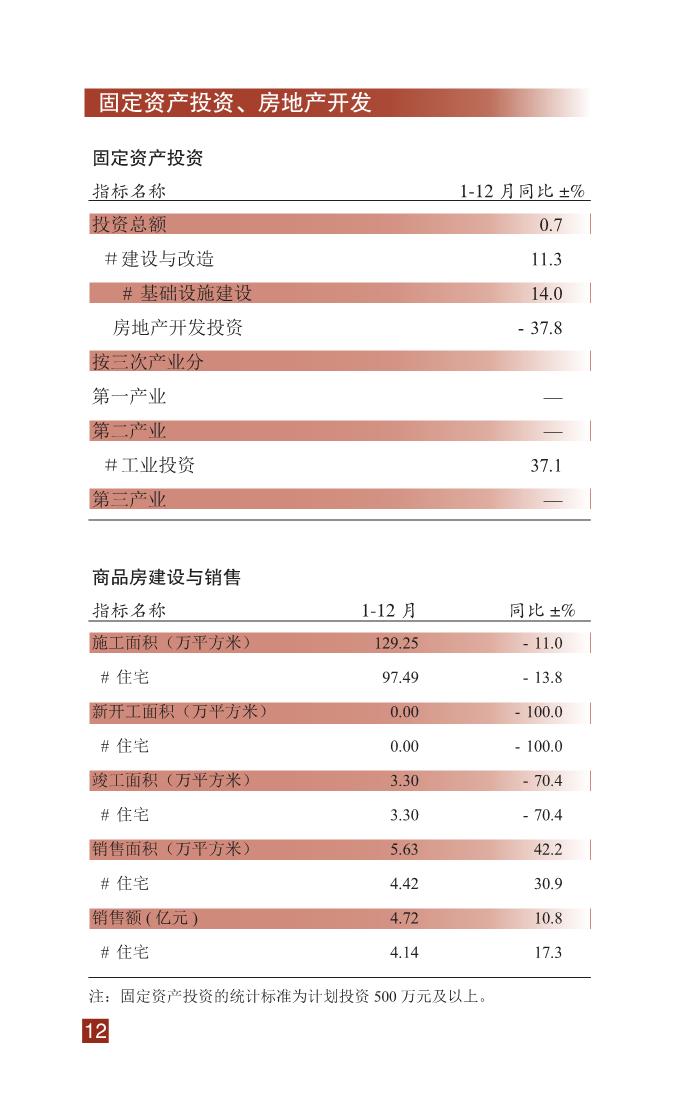 固定资产投资、房地产开发

固定资产投资

| 指标名称 | 1-12 月同比 ±% |
|---|---|
| 投资总额 | 0.7 |
| # 建设与改造 | 11.3 |
| # 基础设施建设 | 14.0 |
| 房地产开发投资 | - 37.8 |
| 按三次产业分 | |
| 第一产业 | — |
| 第二产业 | — |
| # 工业投资 | 37.1 |
| 第三产业 | — |

商品房建设与销售

| 指标名称 | 1-12 月 | 同比 ±% |
|---|---|---|
| 施工面积（万平方米） | 129.25 | - 11.0 |
| # 住宅 | 97.49 | - 13.8 |
| 新开工面积（万平方米） | 0.00 | - 100.0 |
| # 住宅 | 0.00 | - 100.0 |
| 竣工面积（万平方米） | 3.30 | - 70.4 |
| # 住宅 | 3.30 | - 70.4 |
| 销售面积（万平方米） | 5.63 | 42.2 |
| # 住宅 | 4.42 | 30.9 |
| 销售额 ( 亿元 ) | 4.72 | 10.8 |
| # 住宅 | 4.14 | 17.3 |

注：固定资产投资的统计标准为计划投资 500 万元及以上。

12